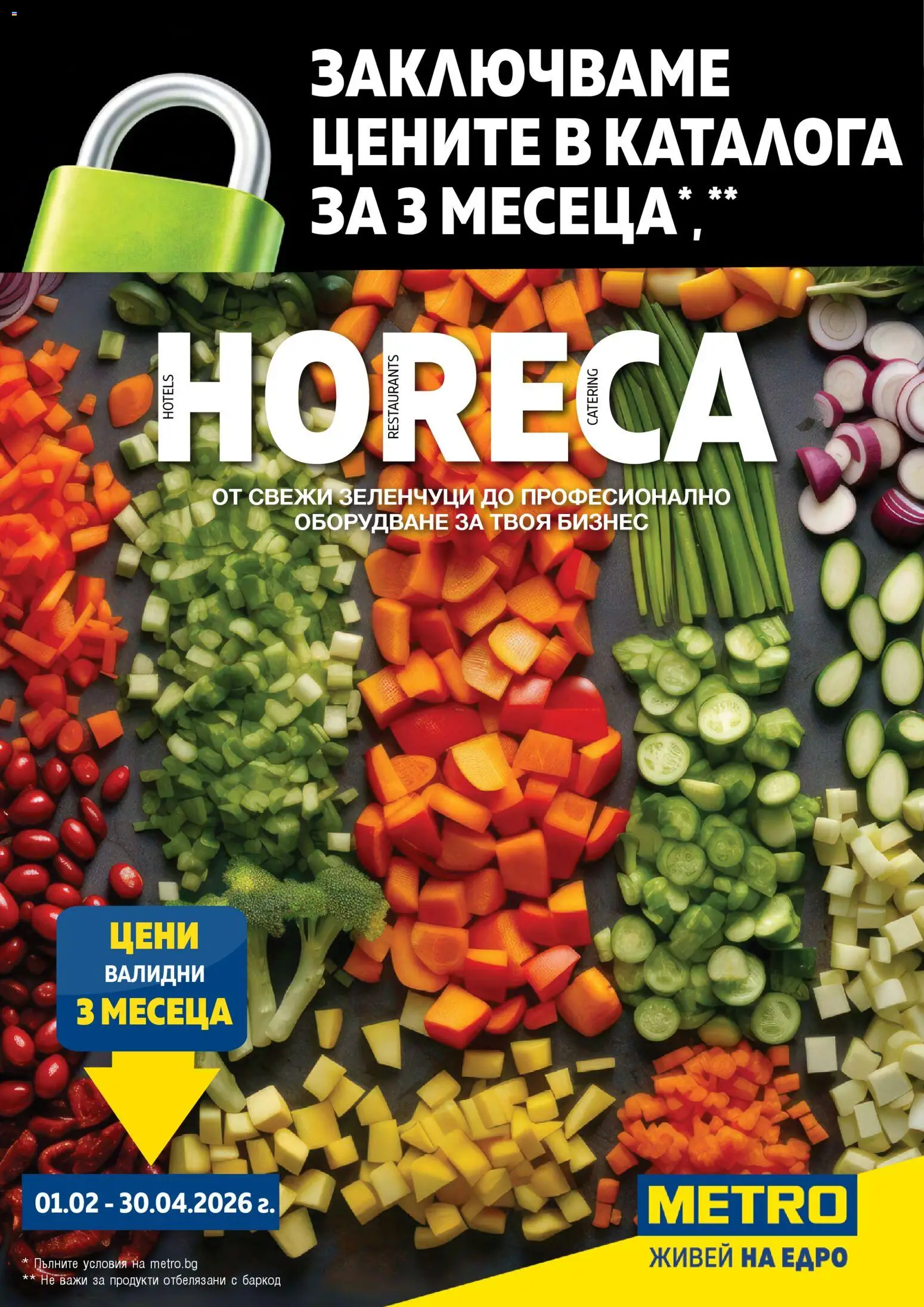 ЗАКЛЮЧВАМЕ ЦЕНИТЕ В КАТАЛОГА ЗА 3 МЕСЕЦА*,**

HOTELS RESTAURANTS CATERING
HORECA

ОТ СВЕЖИ ЗЕЛЕНЧУЦИ ДО ПРОФЕСИОНАЛНО ОБОРУДВАНЕ ЗА ТВОЯ БИЗНЕС

ЦЕНИ ВАЛИДНИ 3 МЕСЕЦА

01.02 - 30.04.2026 г.

METRO
ЖИВЕЙ НА ЕДРО

* Пълните условия на metro.bg
** Не важи за продукти отбелязани с баркод